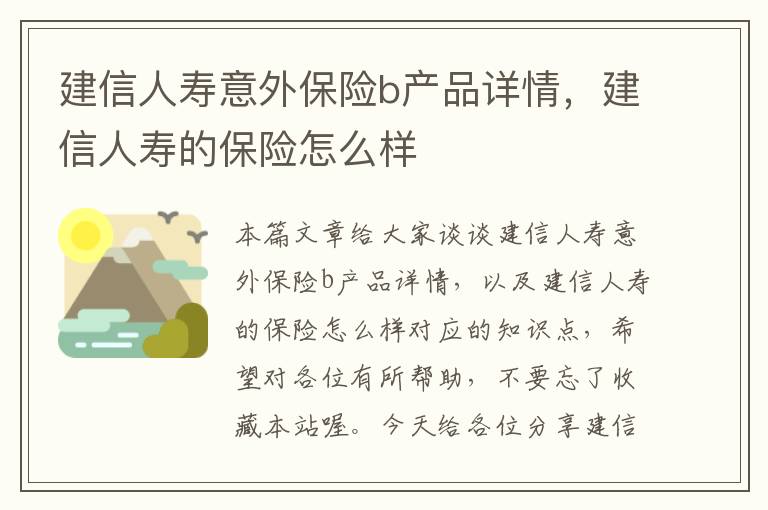 建信人寿意外保险b产品详情，建信人寿的保险怎么样

本篇文章给大家谈谈建信人寿意外保险b产品详情，以及建信人寿的保险怎么样对应的知识点，希望对各位有所帮助，不要忘了收藏本站喔。今天给各位分享建信